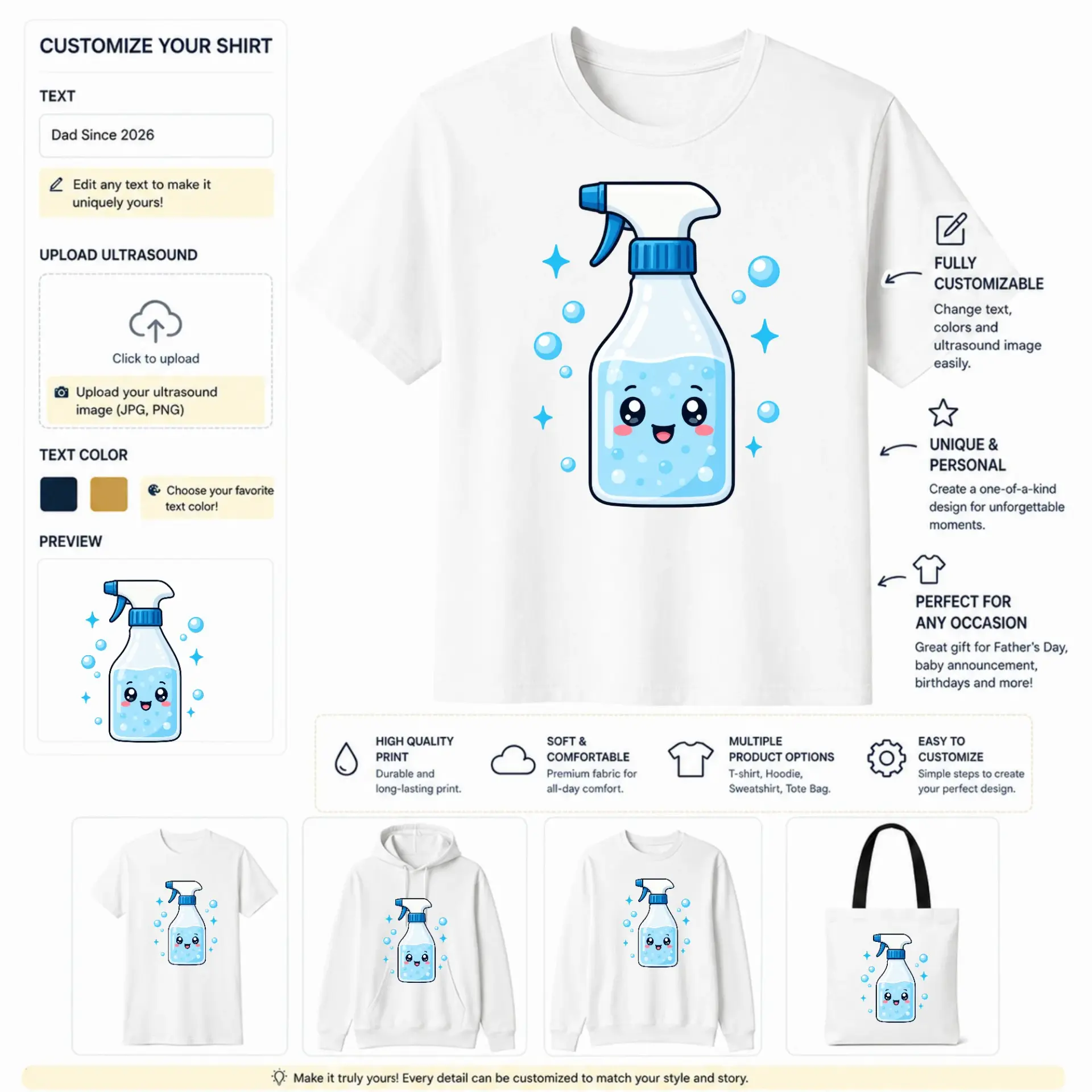 CUSTOMIZE YOUR SHIRT

TEXT

Dad Since 2026

Edit any text to make it uniquely yours!

UPLOAD ULTRASOUND

Click to upload

Upload your ultrasound image (JPG, PNG)

TEXT COLOR

Choose your favorite text color!

PREVIEW

FULLY CUSTOMIZABLE

Change text, colors and ultrasound image easily.

UNIQUE & PERSONAL

Create a one-of-a-kind design for unforgettable moments.

PERFECT FOR ANY OCCASION

Great gift for Father's Day, baby announcement, birthdays and more!

HIGH QUALITY PRINT

Durable and long-lasting print.

SOFT & COMFORTABLE

Premium fabric for all-day comfort.

MULTIPLE PRODUCT OPTIONS

T-shirt, Hoodie, Sweatshirt, Tote Bag.

EASY TO CUSTOMIZE

Simple steps to create your perfect design.

Make it truly yours! Every detail can be customized to match your style and story.